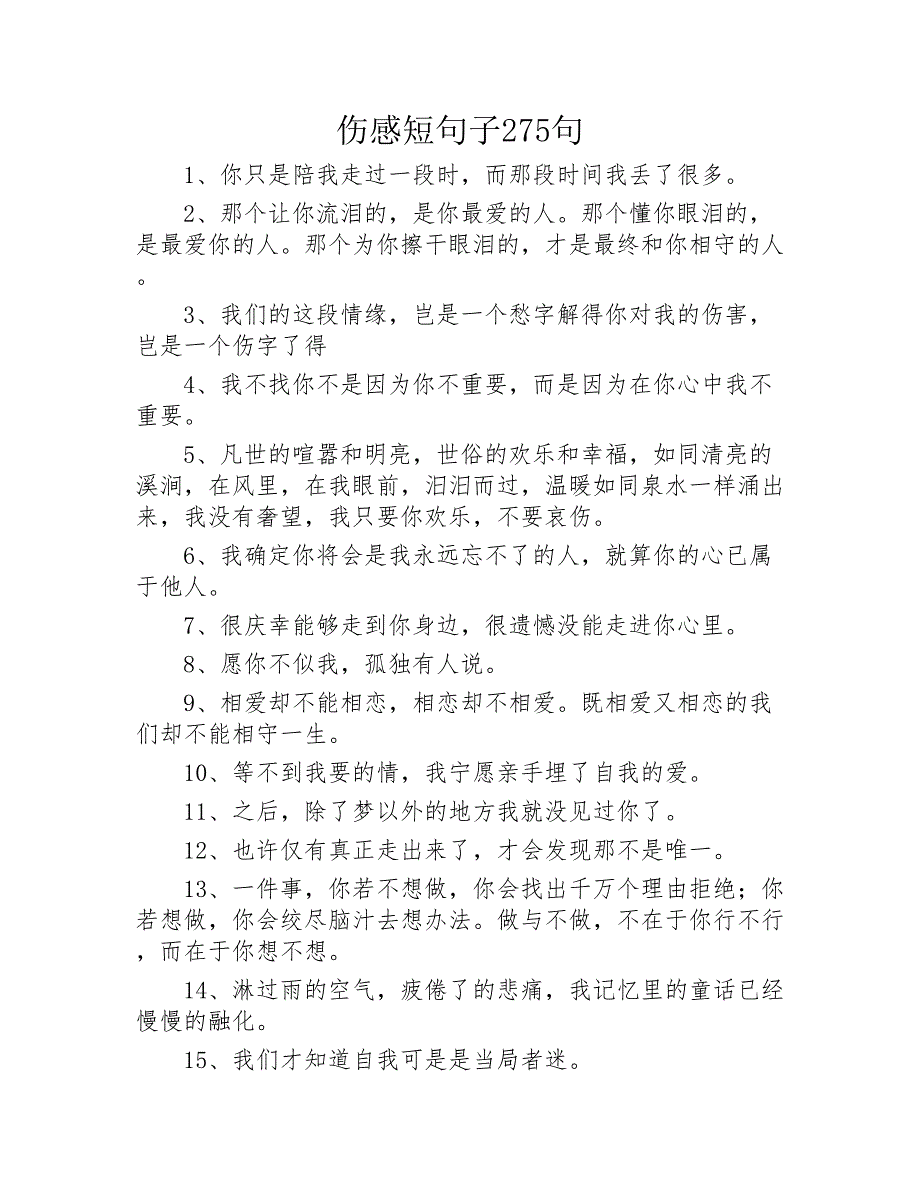 伤感短句子275句

1、你只是陪我走过一段时，而那段时间我丢了很多。

2、那个让你流泪的，是你最爱的人。那个懂你眼泪的，是最爱你的人。那个为你擦干眼泪的，才是最终和你相守的人。

3、我们的这段情缘，岂是一个愁字解得你对我的伤害，岂是一个伤字了得

4、我不找你不是因为你不重要，而是因为在你心中我不重要。

5、凡世的喧嚣和明亮，世俗的欢乐和幸福，如同清亮的溪涧，在风里，在我眼前，汩汩而过，温暖如同泉水一样涌出来，我没有奢望，我只要你欢乐，不要哀伤。

6、我确定你将会是我永远忘不了的人，就算你的心已属于他人。

7、很庆幸能够走到你身边，很遗憾没能走进你心里。

8、愿你不似我，孤独有人说。

9、相爱却不能相恋，相恋却不相爱。既相爱又相恋的我们却不能相守一生。

10、等不到我要的情，我宁愿亲手埋了自我的爱。

11、之后，除了梦以外的地方我就没见过你了。

12、也许仅有真正走出来了，才会发现那不是唯一。

13、一件事，你若不想做，你会找出千万个理由拒绝；你若想做，你会绞尽脑汁去想办法。做与不做，不在于你行不行，而在于你想不想。

14、淋过雨的空气，疲倦了的悲痛，我记忆里的童话已经慢慢的融化。

15、我们才知道自我可是是当局者迷。